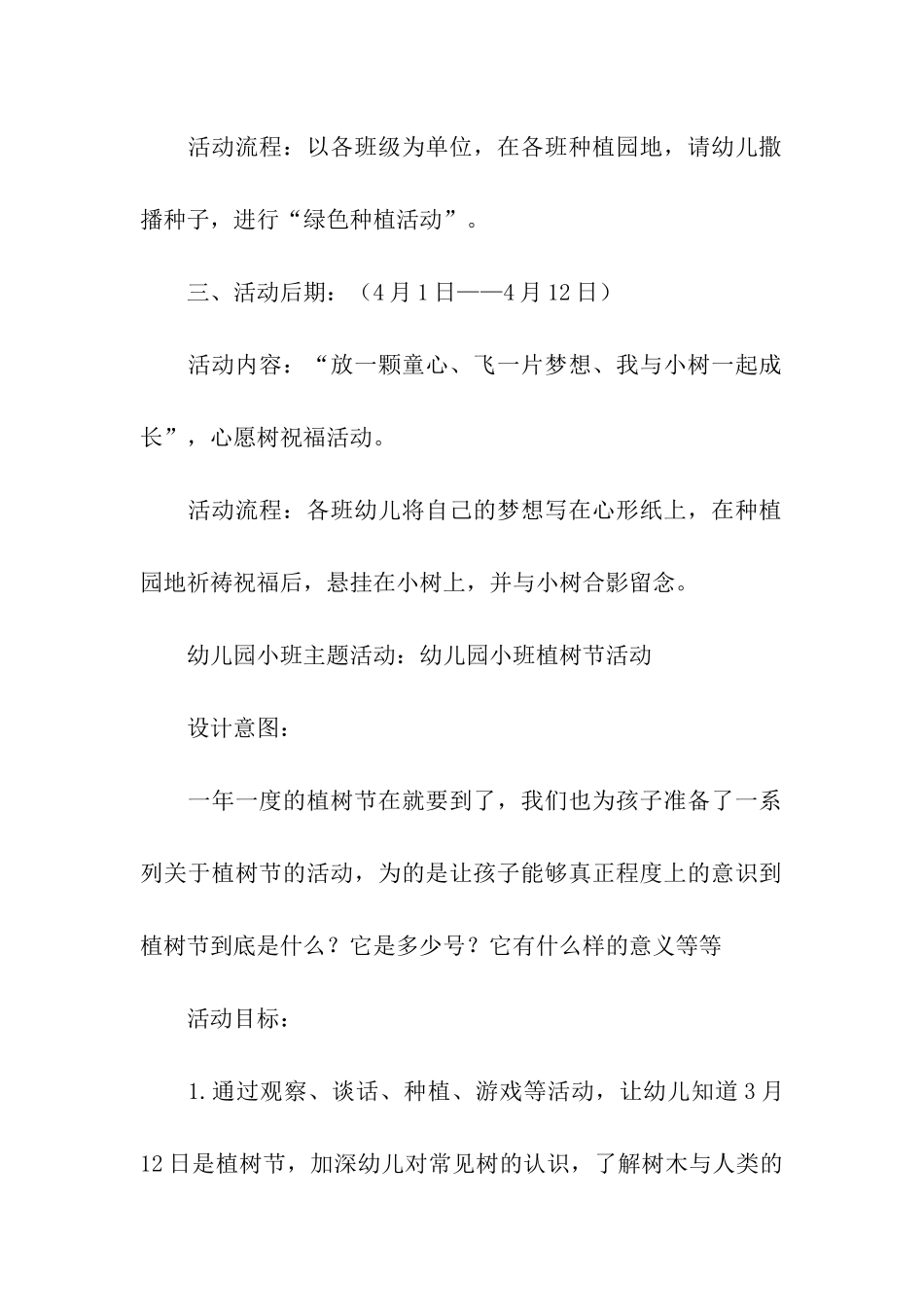 活动流程：以各班级为单位，在各班种植园地，请幼儿撒播种子，进行“绿色种植活动”。

三、活动后期：（4月1日——4月12日）

活动内容：“放一颗童心、飞一片梦想、我与小树一起成长”，心愿树祝福活动。

活动流程：各班幼儿将自己的梦想写在心形纸上，在种植园地祈祷祝福后，悬挂在小树上，并与小树合影留念。

幼儿园小班主题活动：幼儿园小班植树节活动

设计意图：

一年一度的植树节在就要到了，我们也为孩子准备了一系列关于植树节的活动，为的是让孩子能够真正程度上的意识到植树节到底是什么？它是多少号？它有什么样的意义等等

活动目标：

1.通过观察、谈话、种植、游戏等活动，让幼儿知道3月12日是植树节，加深幼儿对常见树的认识，了解树木与人类的